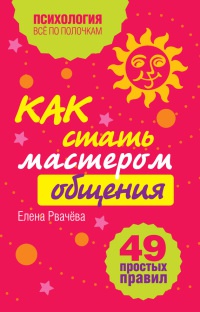 ПСИХОЛОГИЯ
ВСЁ ПО ПОЛОЧКАМ

КАК
стать
мастером
общения

Елена Рвачёва

49
простых
правил